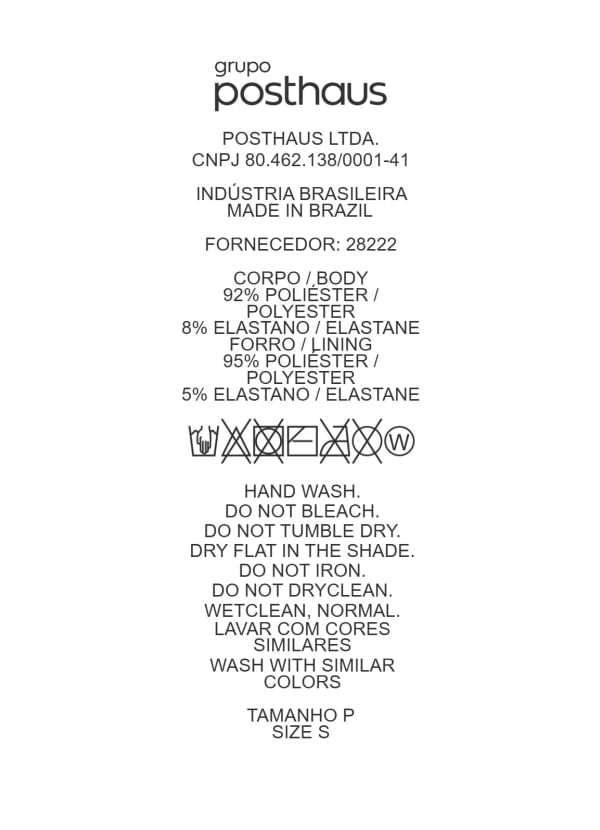 grupo
posthaus

POSTHAUS LTDA.
CNPJ 80.462.138/0001-41

INDÚSTRIA BRASILEIRA
MADE IN BRAZIL

FORNECEDOR: 28222

CORPO / BODY
92% POLIÉSTER / POLYESTER
8% ELASTANO / ELASTANE
FORRO / LINING
95% POLIÉSTER / POLYESTER
5% ELASTANO / ELASTANE

W

HAND WASH.
DO NOT BLEACH.
DO NOT TUMBLE DRY.
DRY FLAT IN THE SHADE.
DO NOT IRON.
DO NOT DRYCLEAN.
WETCLEAN, NORMAL.
LAVAR COM CORES SIMILARES
WASH WITH SIMILAR COLORS

TAMANHO P
SIZE S